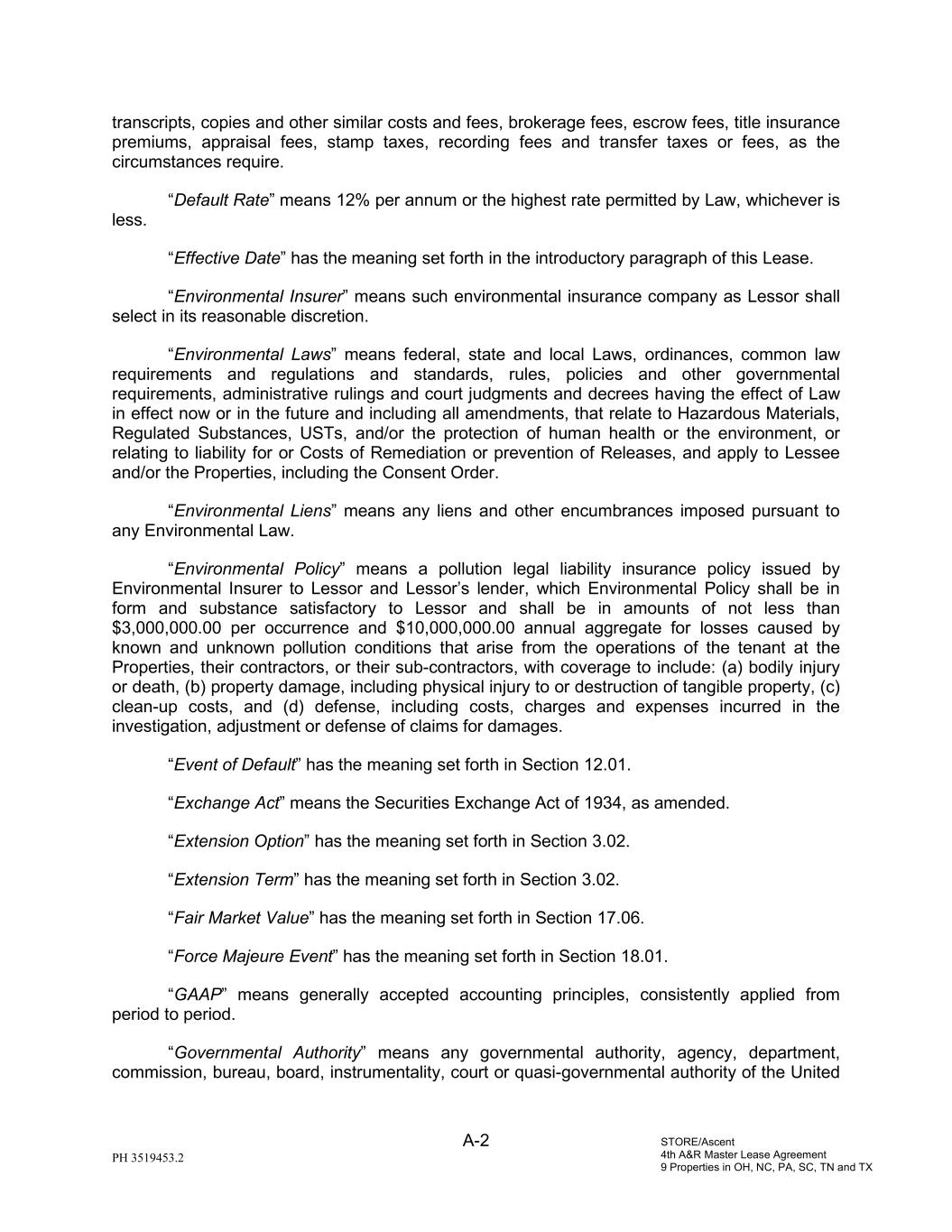 transcripts, copies and other similar costs and fees, brokerage fees, escrow fees, title insurance premiums, appraisal fees, stamp taxes, recording fees and transfer taxes or fees, as the circumstances require.

“Default Rate” means 12% per annum or the highest rate permitted by Law, whichever is less.

“Effective Date” has the meaning set forth in the introductory paragraph of this Lease.

“Environmental Insurer” means such environmental insurance company as Lessor shall select in its reasonable discretion.

“Environmental Laws” means federal, state and local Laws, ordinances, common law requirements and regulations and standards, rules, policies and other governmental requirements, administrative rulings and court judgments and decrees having the effect of Law in effect now or in the future and including all amendments, that relate to Hazardous Materials, Regulated Substances, USTs, and/or the protection of human health or the environment, or relating to liability for or Costs of Remediation or prevention of Releases, and apply to Lessee and/or the Properties, including the Consent Order.

“Environmental Liens” means any liens and other encumbrances imposed pursuant to any Environmental Law.

“Environmental Policy” means a pollution legal liability insurance policy issued by Environmental Insurer to Lessor and Lessor’s lender, which Environmental Policy shall be in form and substance satisfactory to Lessor and shall be in amounts of not less than \$3,000,000.00 per occurrence and \$10,000,000.00 annual aggregate for losses caused by known and unknown pollution conditions that arise from the operations of the tenant at the Properties, their contractors, or their sub-contractors, with coverage to include: (a) bodily injury or death, (b) property damage, including physical injury to or destruction of tangible property, (c) clean-up costs, and (d) defense, including costs, charges and expenses incurred in the investigation, adjustment or defense of claims for damages.

“Event of Default” has the meaning set forth in Section 12.01.

“Exchange Act” means the Securities Exchange Act of 1934, as amended.

“Extension Option” has the meaning set forth in Section 3.02.

“Extension Term” has the meaning set forth in Section 3.02.

“Fair Market Value” has the meaning set forth in Section 17.06.

“Force Majeure Event” has the meaning set forth in Section 18.01.

“GAAP” means generally accepted accounting principles, consistently applied from period to period.

“Governmental Authority” means any governmental authority, agency, department, commission, bureau, board, instrumentality, court or quasi-governmental authority of the United

A-2

PH 3519453.2

STORE/Ascent
4th A&R Master Lease Agreement
9 Properties in OH, NC, PA, SC, TN and TX